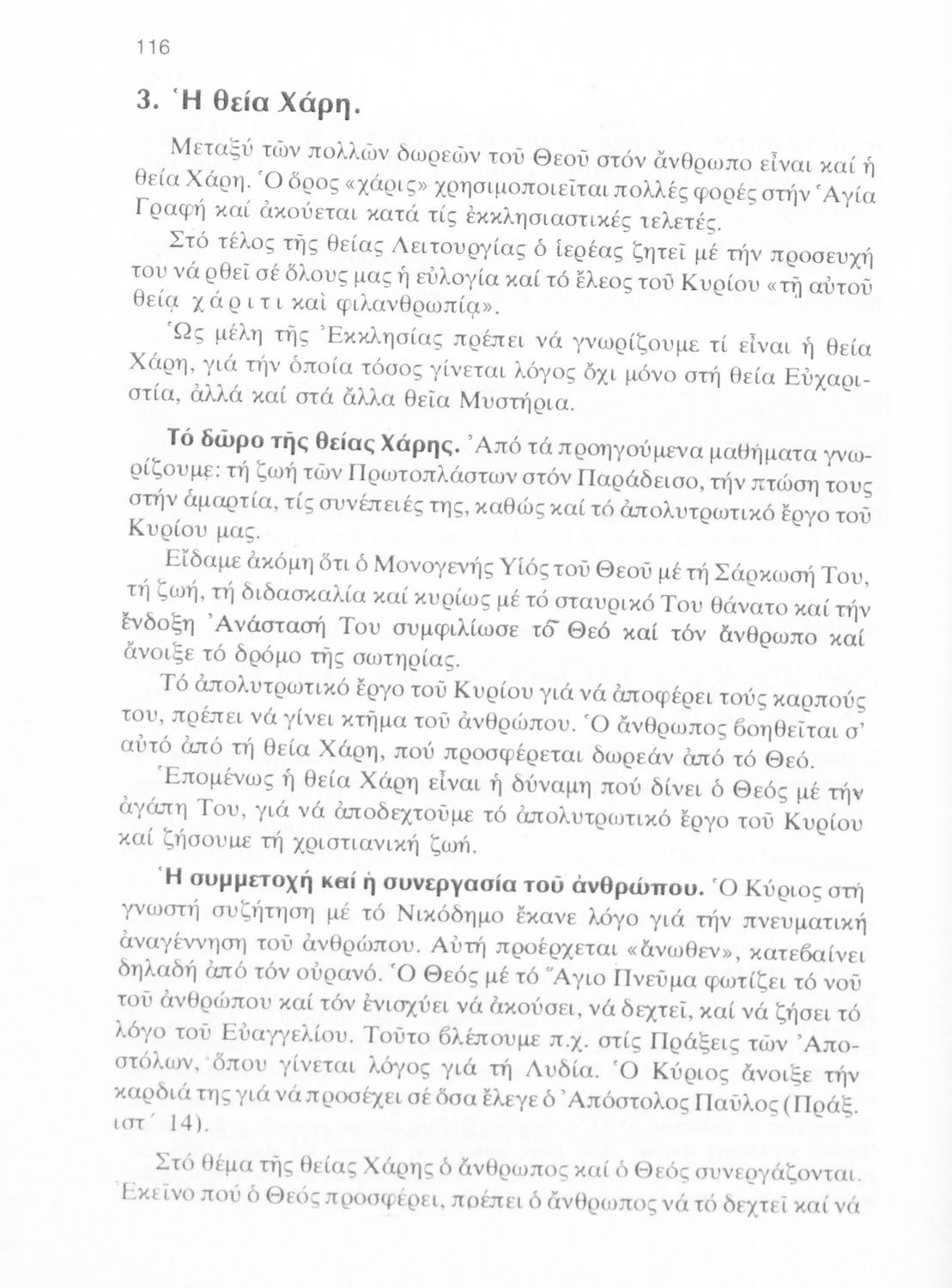 116

3. Ἡ θεία Χάρη.

Μεταξύ τῶν πολλῶν δωρεῶν τοῦ Θεοῦ στόν ἄνθρωπο εἶναι καί ἡ θεία Χάρη. Ὁ ὅρος «χάρις» χρησιμοποιεῖται πολλές φορές στήν Ἁγία Γραφή καί ἀκούεται κατά τίς ἐκκλησιαστικές τελετές.

Στό τέλος τῆς θείας Λειτουργίας ὁ ἱερέας ζητεῖ μέ τήν προσευχή του νά ρθεῖ σέ ὅλους μας ἡ εὐλογία καί τό ἔλεος τοῦ Κυρίου «τῇ αὐτοῦ θείᾳ χάριτι καὶ φιλανθρωπίᾳ».

Ὡς μέλη τῆς Ἐκκλησίας πρέπει νά γνωρίζουμε τί εἶναι ἡ θεία Χάρη, γιά τήν ὁποία τόσος γίνεται λόγος ὄχι μόνο στή θεία Εὐχαριστία, ἀλλά καί στά ἄλλα θεῖα Μυστήρια.

Τό δῶρο τῆς θείας Χάρης. Ἀπό τά προηγούμενα μαθήματα γνωρίζουμε: τή ζωή τῶν Πρωτοπλάστων στόν Παράδεισο, τήν πτώση τους στήν ἁμαρτία, τίς συνέπειές της, καθώς καί τό ἀπολυτρωτικό ἔργο τοῦ Κυρίου μας.

Εἴδαμε ἀκόμη ὅτι ὁ Μονογενής Υἱός τοῦ Θεοῦ μέ τή Σάρκωσή Του, τή ζωή, τή διδασκαλία καί κυρίως μέ τό σταυρικό Του θάνατο καί τήν ἔνδοξη Ἀνάστασή Του συμφιλίωσε τό Θεό καί τόν ἄνθρωπο καί ἄνοιξε τό δρόμο τῆς σωτηρίας.

Τό ἀπολυτρωτικό ἔργο τοῦ Κυρίου γιά νά ἀποφέρει τούς καρπούς του, πρέπει νά γίνει κτῆμα τοῦ ἀνθρώπου. Ὁ ἄνθρωπος βοηθεῖται σ' αὐτό ἀπό τή θεία Χάρη, πού προσφέρεται δωρεάν ἀπό τό Θεό.

Ἑπομένως ἡ θεία Χάρη εἶναι ἡ δύναμη πού δίνει ὁ Θεός μέ τήν ἀγάπη Του, γιά νά ἀποδεχτοῦμε τό ἀπολυτρωτικό ἔργο τοῦ Κυρίου καί ζήσουμε τή χριστιανική ζωή.

Ἡ συμμετοχή καί ἡ συνεργασία τοῦ ἀνθρώπου. Ὁ Κύριος στή γνωστή συζήτηση μέ τό Νικόδημο ἔκανε λόγο γιά τήν πνευματική ἀναγέννηση τοῦ ἀνθρώπου. Αὐτή προέρχεται «ἄνωθεν», κατεβαίνει δηλαδή ἀπό τόν οὐρανό. Ὁ Θεός μέ τό Ἅγιο Πνεῦμα φωτίζει τό νοῦ τοῦ ἀνθρώπου καί τόν ἐνισχύει νά ἀκούσει, νά δεχτεῖ, καί νά ζήσει τό λόγο τοῦ Εὐαγγελίου. Τοῦτο βλέπουμε π.χ. στίς Πράξεις τῶν Ἀποστόλων, ὅπου γίνεται λόγος γιά τή Λυδία. Ὁ Κύριος ἄνοιξε τήν καρδιά της γιά νά προσέχει σέ ὅσα ἔλεγε ὁ Ἀπόστολος Παῦλος (Πράξ. ιστ΄ 14).

Στό θέμα τῆς θείας Χάρης ὁ ἄνθρωπος καί ὁ Θεός συνεργάζονται. Ἐκεῖνο πού ὁ Θεός προσφέρει, πρέπει ὁ ἄνθρωπος νά τό δεχτεῖ καί νά